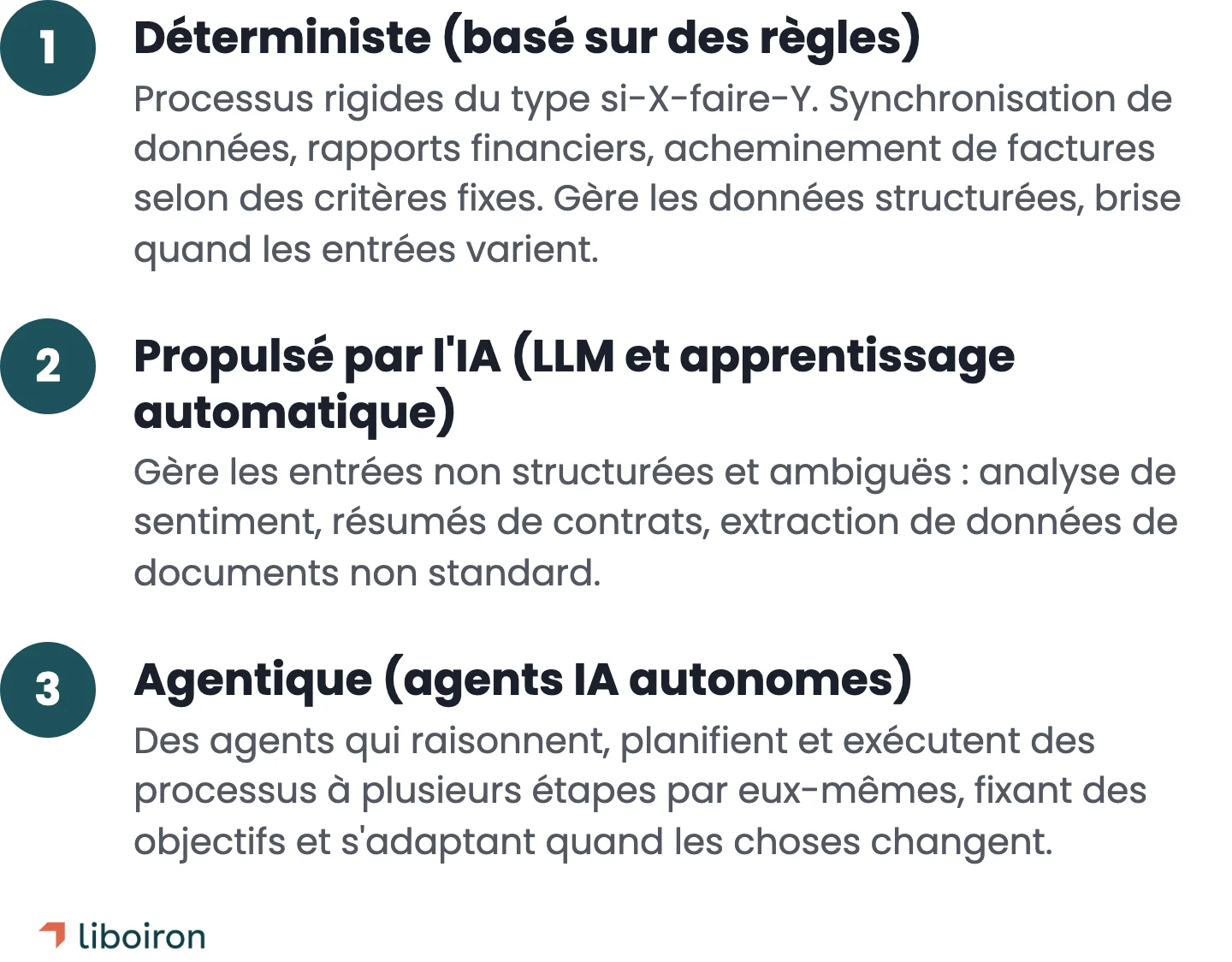 1
Déterministe (basé sur des règles)
Processus rigides du type si-X-faire-Y. Synchronisation de données, rapports financiers, acheminement de factures selon des critères fixes. Gère les données structurées, brise quand les entrées varient.

2
Propulsé par l'IA (LLM et apprentissage automatique)
Gère les entrées non structurées et ambiguës : analyse de sentiment, résumés de contrats, extraction de données de documents non standard.

3
Agentique (agents IA autonomes)
Des agents qui raisonnent, planifient et exécutent des processus à plusieurs étapes par eux-mêmes, fixant des objectifs et s'adaptant quand les choses changent.

liboiron